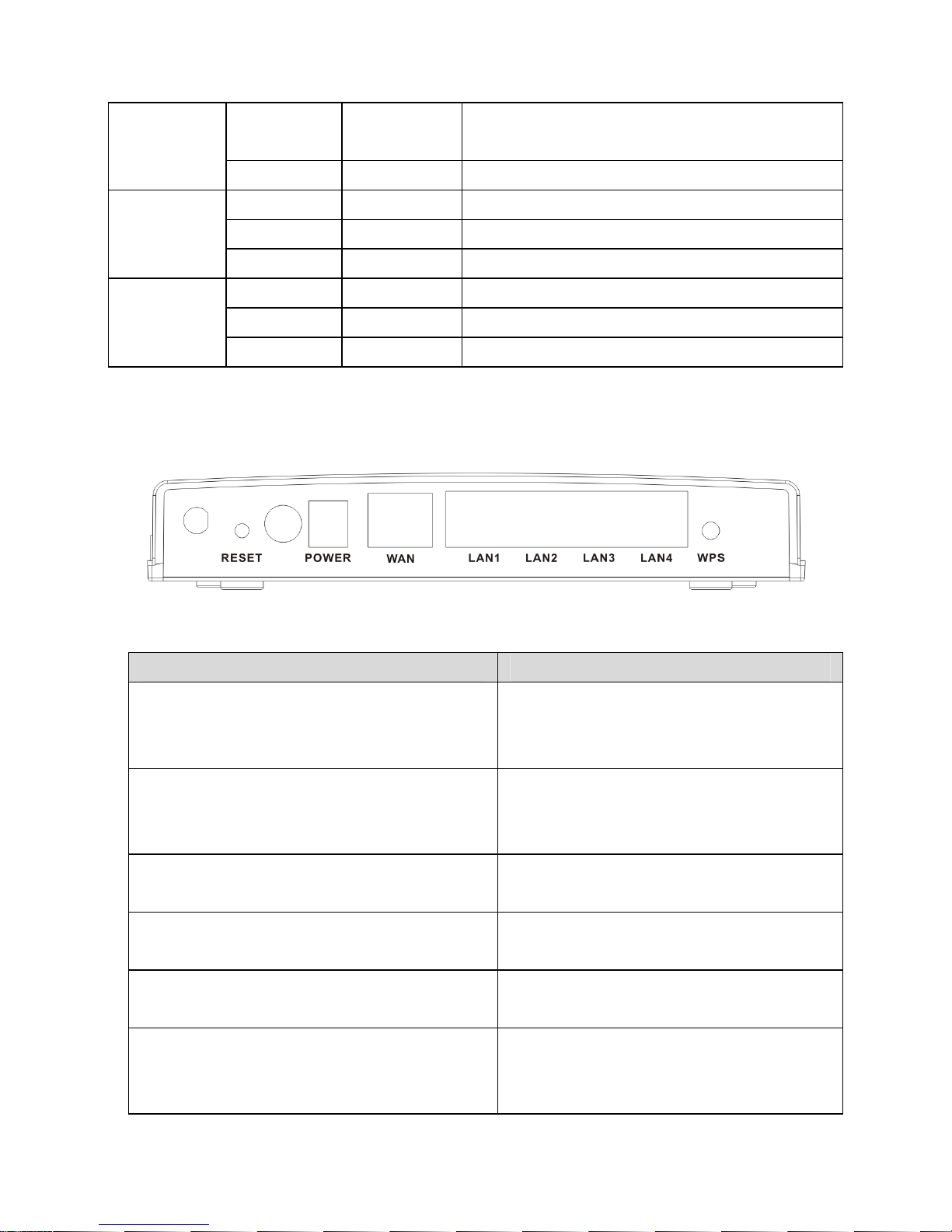 RESET

POWER

WAN

LAN1

LAN2

LAN3

LAN4

WPS